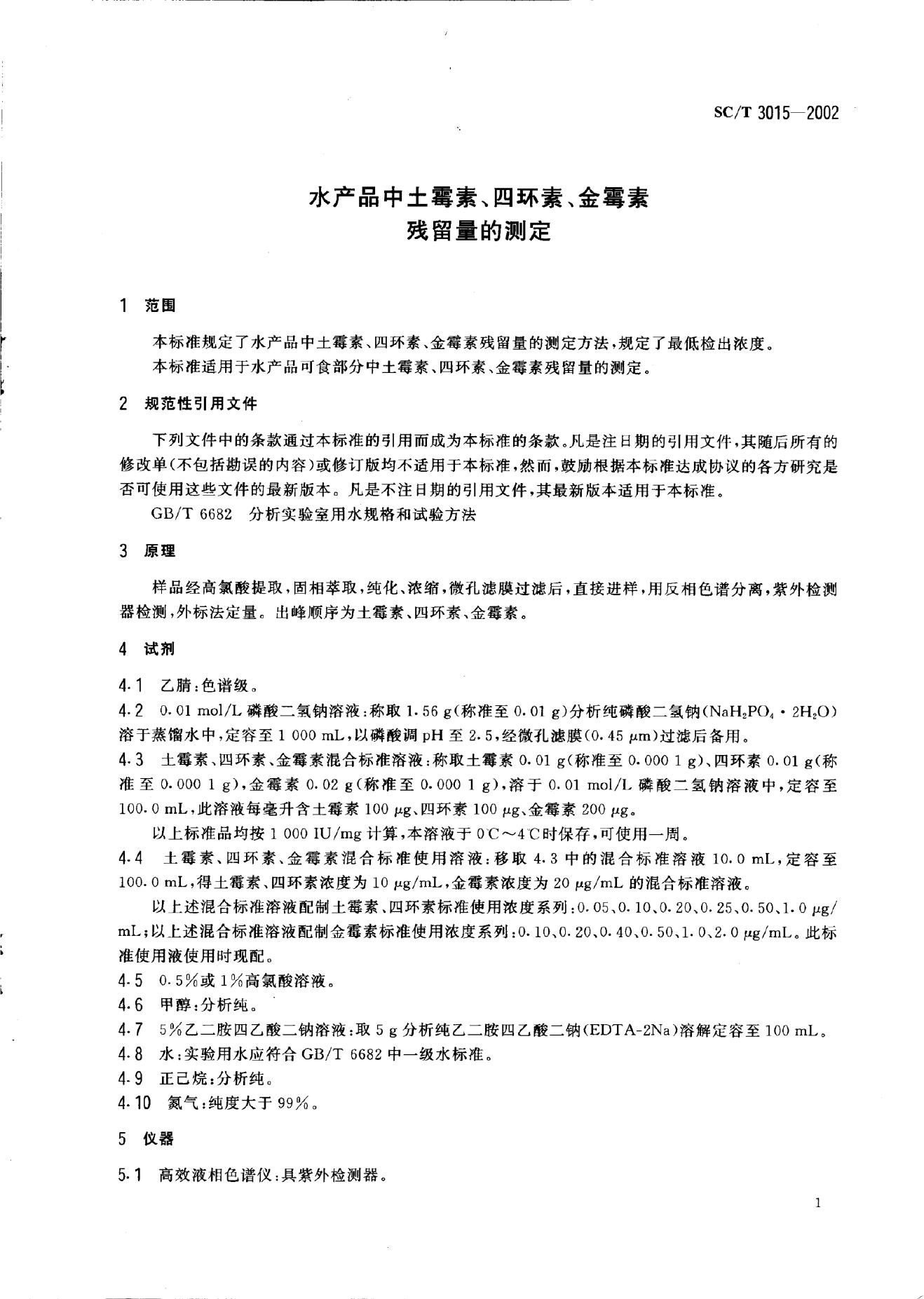 SC/T 3015—2002

水产品中土霉素、四环素、金霉素
残留量的测定

1 范围

本标准规定了水产品中土霉素、四环素、金霉素残留量的测定方法，规定了最低检出浓度。

本标准适用于水产品可食部分中土霉素、四环素、金霉素残留量的测定。

2 规范性引用文件

下列文件中的条款通过本标准的引用而成为本标准的条款。凡是注日期的引用文件，其随后所有的修改单(不包括勘误的内容)或修订版均不适用于本标准，然而，鼓励根据本标准达成协议的各方研究是否可使用这些文件的最新版本。凡是不注日期的引用文件，其最新版本适用于本标准。

GB/T 6682 分析实验室用水规格和试验方法

3 原理

样品经高氯酸提取，固相萃取，纯化、浓缩，微孔滤膜过滤后，直接进样，用反相色谱分离，紫外检测器检测，外标法定量。出峰顺序为土霉素、四环素、金霉素。

4 试剂

4.1 乙腈：色谱级。

4.2 0.01 mol/L 磷酸二氢钠溶液：称取 1.56 g(称准至 0.01 g)分析纯磷酸二氢钠($NaH_2PO_4 \cdot 2H_2O$)溶于蒸馏水中，定容至 1 000 mL，以磷酸调 pH 至 2.5，经微孔滤膜(0.45 μm)过滤后备用。

4.3 土霉素、四环素、金霉素混合标准溶液：称取土霉素 0.01 g(称准至 0.000 1 g)、四环素 0.01 g(称准至 0.000 1 g)，金霉素 0.02 g(称准至 0.000 1 g)，溶于 0.01 mol/L 磷酸二氢钠溶液中，定容至 100.0 mL，此溶液每毫升含土霉素 100 μg、四环素 100 μg、金霉素 200 μg。

以上标准品均按 1 000 IU/mg 计算，本溶液于 0℃～4℃时保存，可使用一周。

4.4 土霉素、四环素、金霉素混合标准使用溶液：移取 4.3 中的混合标准溶液 10.0 mL，定容至 100.0 mL，得土霉素、四环素浓度为 10 μg/mL，金霉素浓度为 20 μg/mL 的混合标准溶液。

以上述混合标准溶液配制土霉素、四环素标准使用浓度系列：0.05、0.10、0.20、0.25、0.50、1.0 μg/mL；以上述混合标准溶液配制金霉素标准使用浓度系列：0.10、0.20、0.40、0.50、1.0、2.0 μg/mL。此标准使用液使用时现配。

4.5 0.5%或 1%高氯酸溶液。

4.6 甲醇：分析纯。

4.7 5%乙二胺四乙酸二钠溶液：取 5 g 分析纯乙二胺四乙酸二钠(EDTA-2Na)溶解定容至 100 mL。

4.8 水：实验用水应符合 GB/T 6682 中一级水标准。

4.9 正己烷：分析纯。

4.10 氮气：纯度大于 99%。

5 仪器

5.1 高效液相色谱仪：具紫外检测器。

1